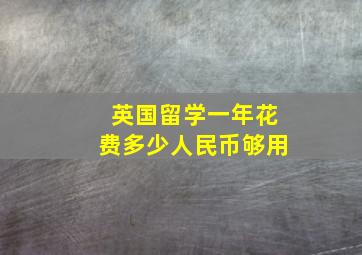 英国留学一年花费多少人民币够用